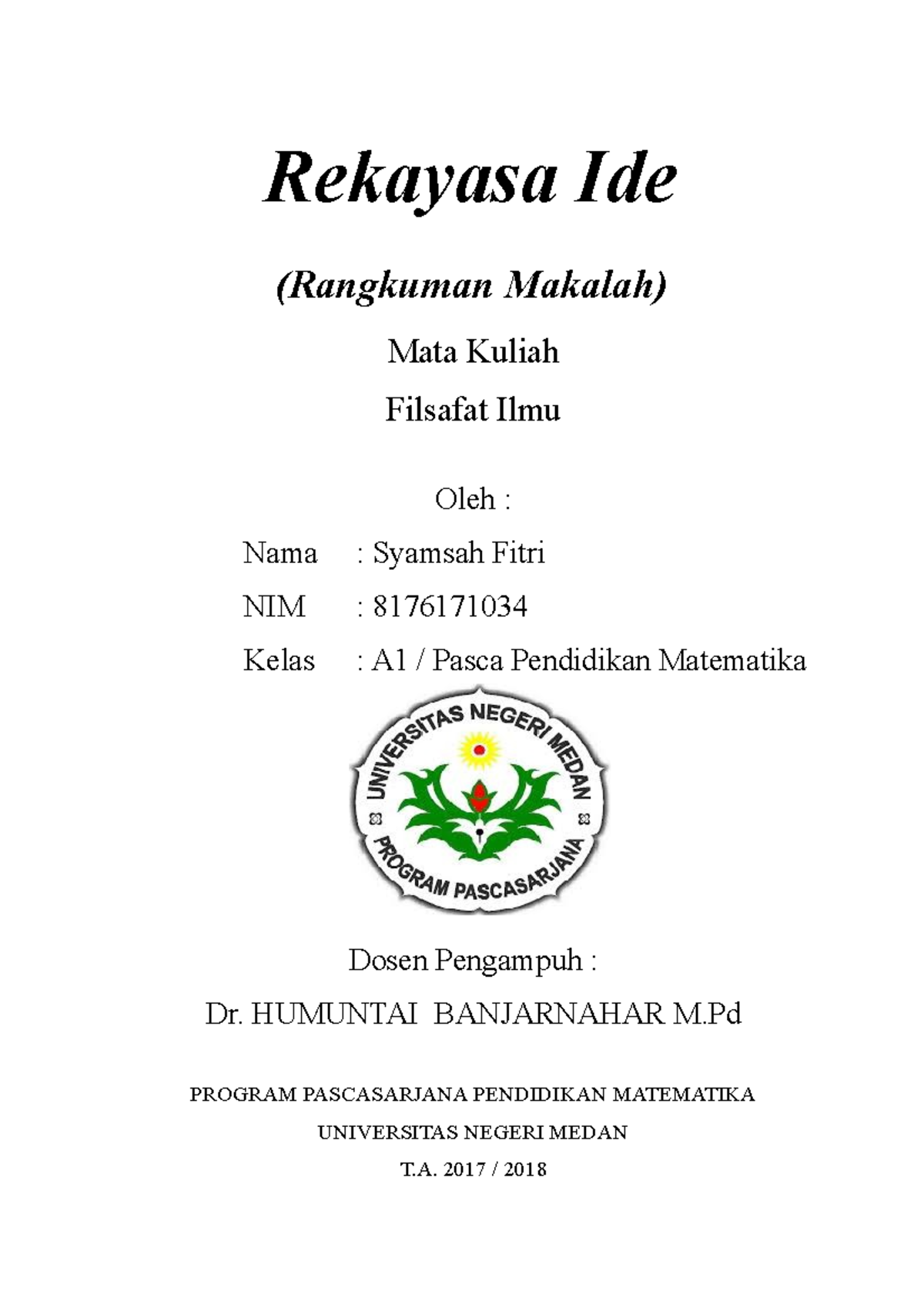 Rekayasa Ide

(Rangkuman Makalah)

Mata Kuliah

Filsafat Ilmu

Oleh :

Nama : Syamsah Fitri

NIM : 8176171034

Kelas : A1 / Pasca Pendidikan Matematika

UNIVERSITAS NEGERI MEDAN
PROGRAM PASCASARJANA

Dosen Pengampuh :

Dr. HUMUNTAI BANJARNAHAR M.Pd

PROGRAM PASCASARJANA PENDIDIKAN MATEMATIKA

UNIVERSITAS NEGERI MEDAN

T.A. 2017 / 2018